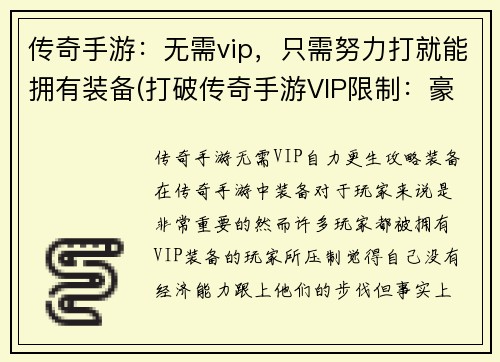 传奇手游：无需vip，只需努力打就能拥有装备(打破传奇手游VIP限制：豪

传奇手游无需VIP自力更生攻略装备在传奇手游中装备对于玩家来说是非常重要的然而许多玩家都被拥有VIP装备的玩家所压制觉得自己没有经济能力跟上他们的步伐但事实上